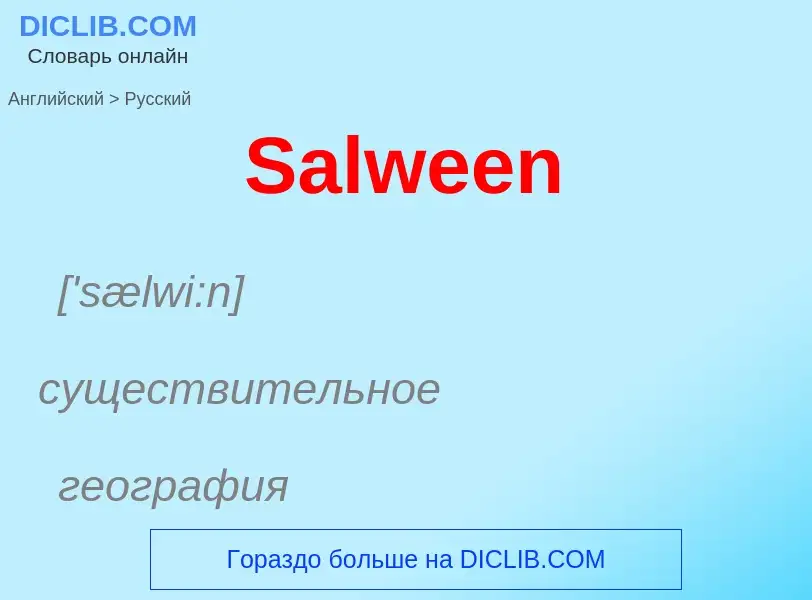 DICLIB.COM
Словарь онлайн

Английский > Русский

Salween

['sælwi:n]

существительное

география

Гораздо больше на DICLIB.COM